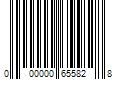 0 00000 65582 8